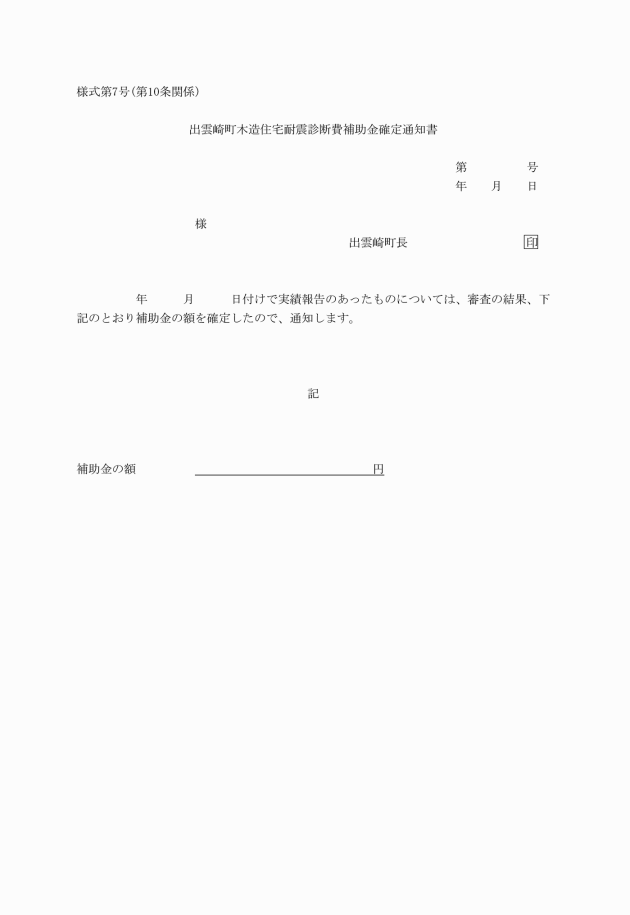 様式第7号(第10条関係)

出雲崎町木造住宅耐震診断費補助金確定通知書

第　　　　号
年　　月　　日

様

出雲崎町長　　　　　　　印

年　　月　　日付けで実績報告のあったものについては、審査の結果、下記のとおり補助金の額を確定したので、通知します。

記

補助金の額　　　　　　　　　　　　円